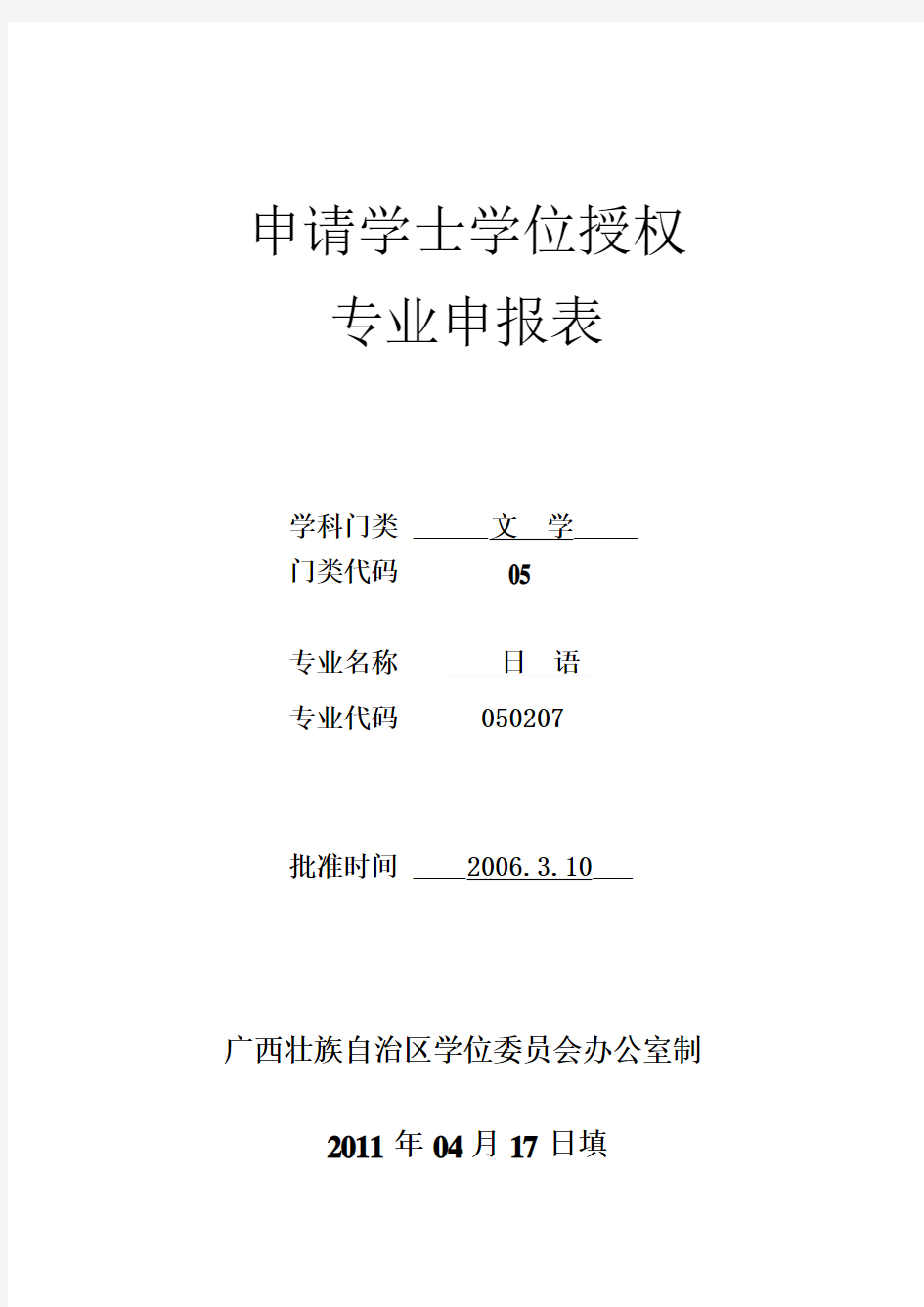 申请学士学位授权
专业申报表

学科门类 文 学
门类代码 05

专业名称 日 语
专业代码 050207

批准时间 2006.3.10

广西壮族自治区学位委员会办公室制

2011 年 04 月 17 日填